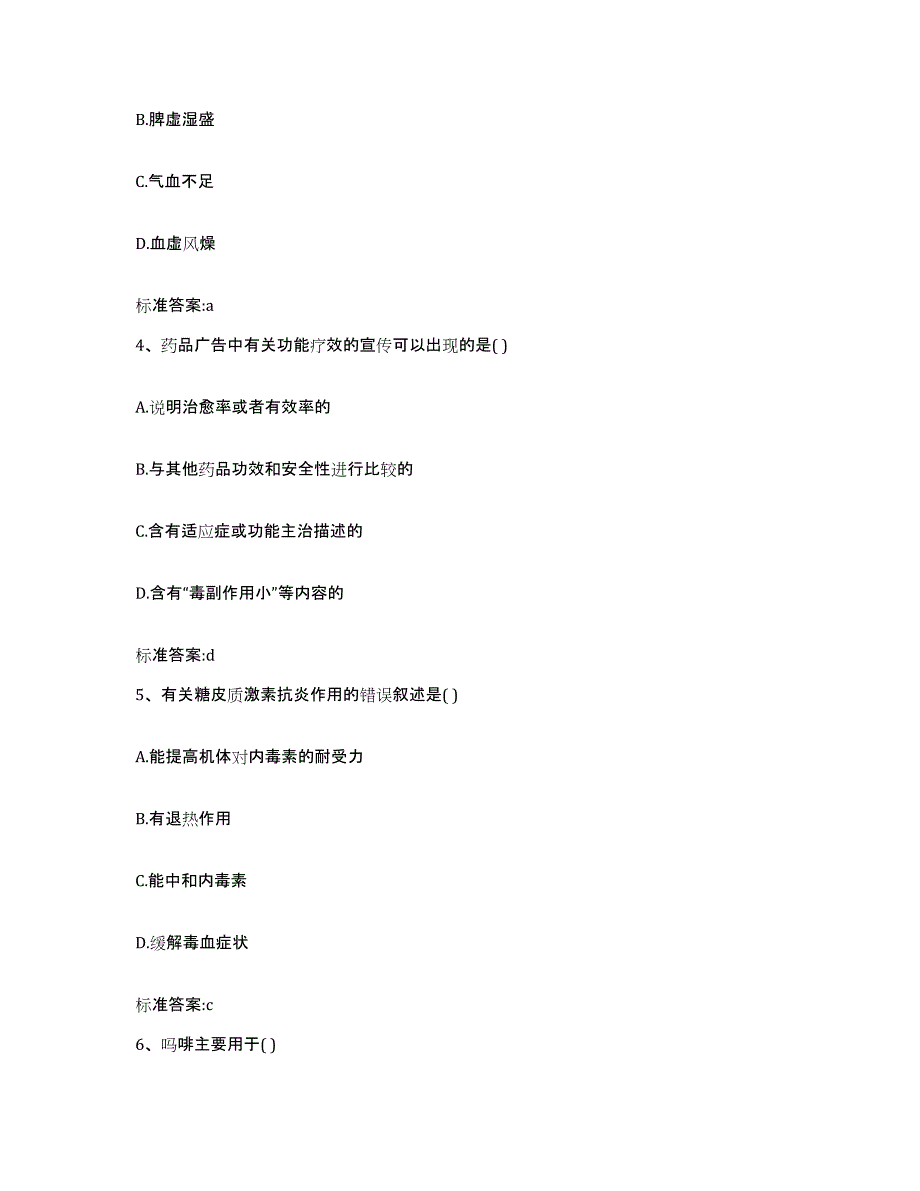 B.脾虚湿盛

C.气血不足

D.血虚风燥

标准答案:a

4、药品广告中有关功能疗效的宣传可以出现的是( )

A.说明治愈率或者有效率的

B.与其他药品功效和安全性进行比较的

C.含有适应症或功能主治描述的

D.含有“毒副作用小”等内容的

标准答案:d

5、有关糖皮质激素抗炎作用的错误叙述是( )

A.能提高机体对内毒素的耐受力

B.有退热作用

C.能中和内毒素

D.缓解毒血症状

标准答案:c

6、吗啡主要用于( )